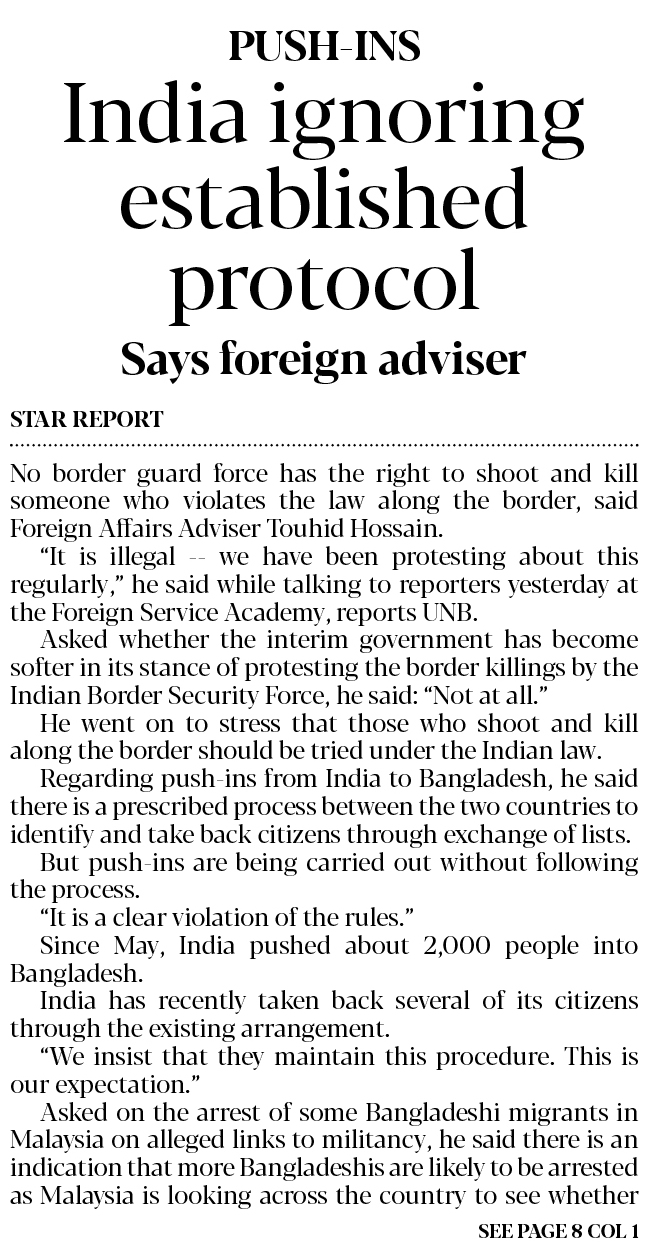 PUSH-INS

India ignoring established protocol

Says foreign adviser

STAR REPORT

No border guard force has the right to shoot and kill someone who violates the law along the border, said Foreign Affairs Adviser Touhid Hossain.

"It is illegal -- we have been protesting about this regularly," he said while talking to reporters yesterday at the Foreign Service Academy, reports UNB.

Asked whether the interim government has become softer in its stance of protesting the border killings by the Indian Border Security Force, he said: "Not at all."

He went on to stress that those who shoot and kill along the border should be tried under the Indian law.

Regarding push-ins from India to Bangladesh, he said there is a prescribed process between the two countries to identify and take back citizens through exchange of lists.

But push-ins are being carried out without following the process.

"It is a clear violation of the rules."

Since May, India pushed about 2,000 people into Bangladesh.

India has recently taken back several of its citizens through the existing arrangement.

"We insist that they maintain this procedure. This is our expectation."

Asked on the arrest of some Bangladeshi migrants in Malaysia on alleged links to militancy, he said there is an indication that more Bangladeshis are likely to be arrested as Malaysia is looking across the country to see whether

SEE PAGE 8 COL 1